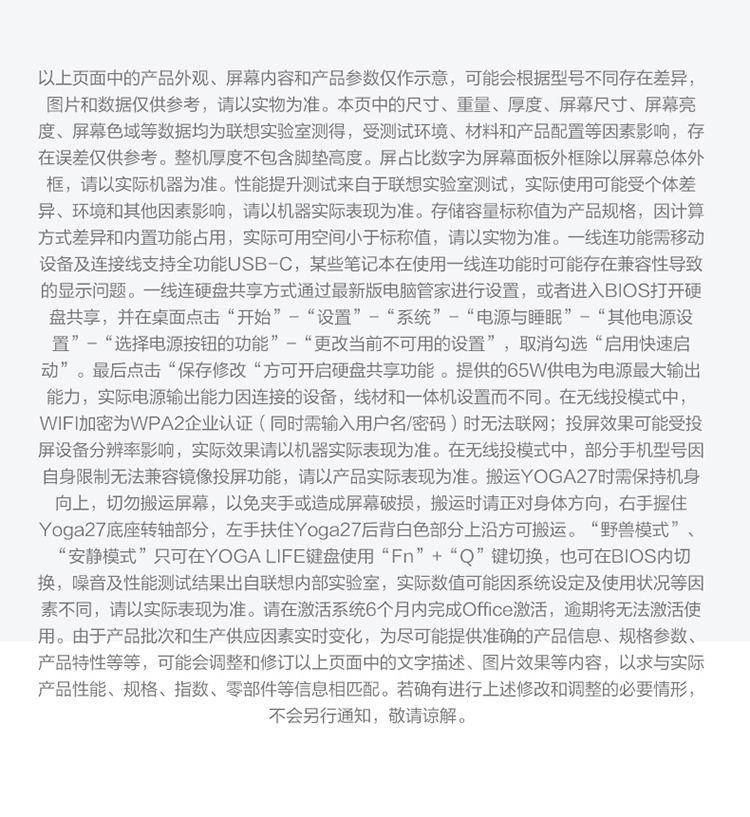 以上页面中的产品外观、屏幕内容和产品参数仅作示意，可能会根据型号不同存在差异，图片和数据仅供参考，请以实物为准。本页中的尺寸、重量、厚度、屏幕尺寸、屏幕亮度、屏幕色域等数据均为联想实验室测得，受测试环境、材料和产品配置等因素影响，存在误差仅供参考。整机厚度不包含脚垫高度。屏占比数字为屏幕面板外框除以屏幕总体外框，请以实际机器为准。性能提升测试来自于联想实验室测试，实际使用可能受个体差异、环境和其他因素影响，请以机器实际表现为准。存储容量标称值为产品规格，因计算方式差异和内置功能占用，实际可用空间小于标称值，请以实物为准。一线连功能需移动设备及连接线支持全功能USB-C，某些笔记本在使用一线连功能时可能存在兼容性导致的显示问题。一线连硬盘共享方式通过最新版电脑管家进行设置，或者进入BIOS打开硬盘共享，并在桌面点击“开始”-“设置”-“系统”-“电源与睡眠”-“其他电源设置”-“选择电源按钮的功能”-“更改当前不可用的设置”，取消勾选“启用快速启动”。最后点击“保存修改“方可开启硬盘共享功能 。提供的65W供电为电源最大输出能力，实际电源输出能力因连接的设备，线材和一体机设置而不同。在无线投模式中，WIFI加密为WPA2企业认证（同时需输入用户名/密码）时无法联网；投屏效果可能受投屏设备分辨率影响，实际效果请以机器实际表现为准。在无线投模式中，部分手机型号因自身限制无法兼容镜像投屏功能，请以产品实际表现为准。搬运YOGA27时需保持机身向上，切勿搬运屏幕，以免夹手或造成屏幕破损，搬运时请正对身体方向，右手握住Yoga27底座转轴部分，左手扶住Yoga27后背白色部分上沿方可搬运。“野兽模式”、“安静模式”只可在YOGA LIFE键盘使用“Fn”+“Q”键切换，也可在BIOS内切换，噪音及性能测试结果出自联想内部实验室，实际数值可能因系统设定及使用状况等因素不同，请以实际表现为准。请在激活系统6个月内完成Office激活，逾期将无法激活使用。由于产品批次和生产供应因素实时变化，为尽可能提供准确的产品信息、规格参数、产品特性等等，可能会调整和修订以上页面中的文字描述、图片效果等内容，以求与实际产品性能、规格、指数、零部件等信息相匹配。若确有进行上述修改和调整的必要情形，不会另行通知，敬请谅解。